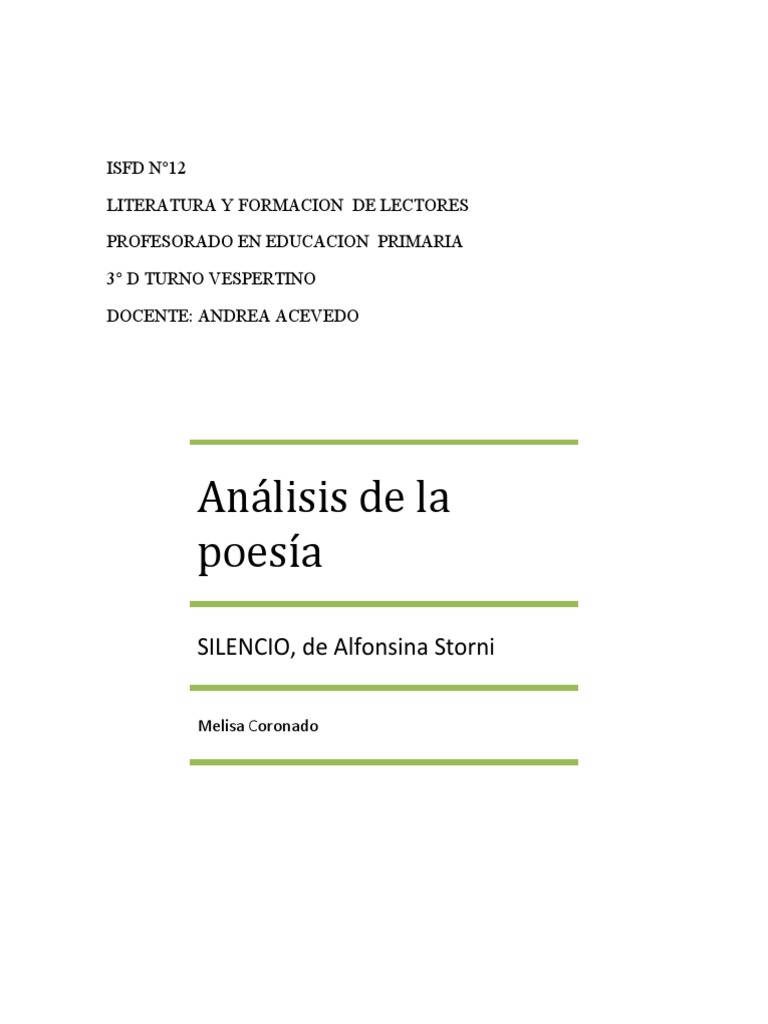 ISFD N°12

LITERATURA Y FORMACION DE LECTORES

PROFESORADO EN EDUCACION PRIMARIA

3° D TURNO VESPERTINO

DOCENTE: ANDREA ACEVEDO

Análisis de la poesía

SILENCIO, de Alfonsina Storni

Melisa Coronado